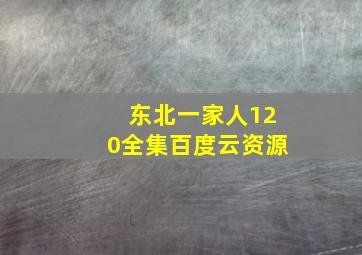 东北一家人120全集百度云资源